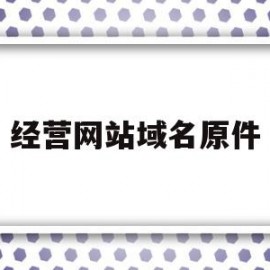 经营网站域名原件